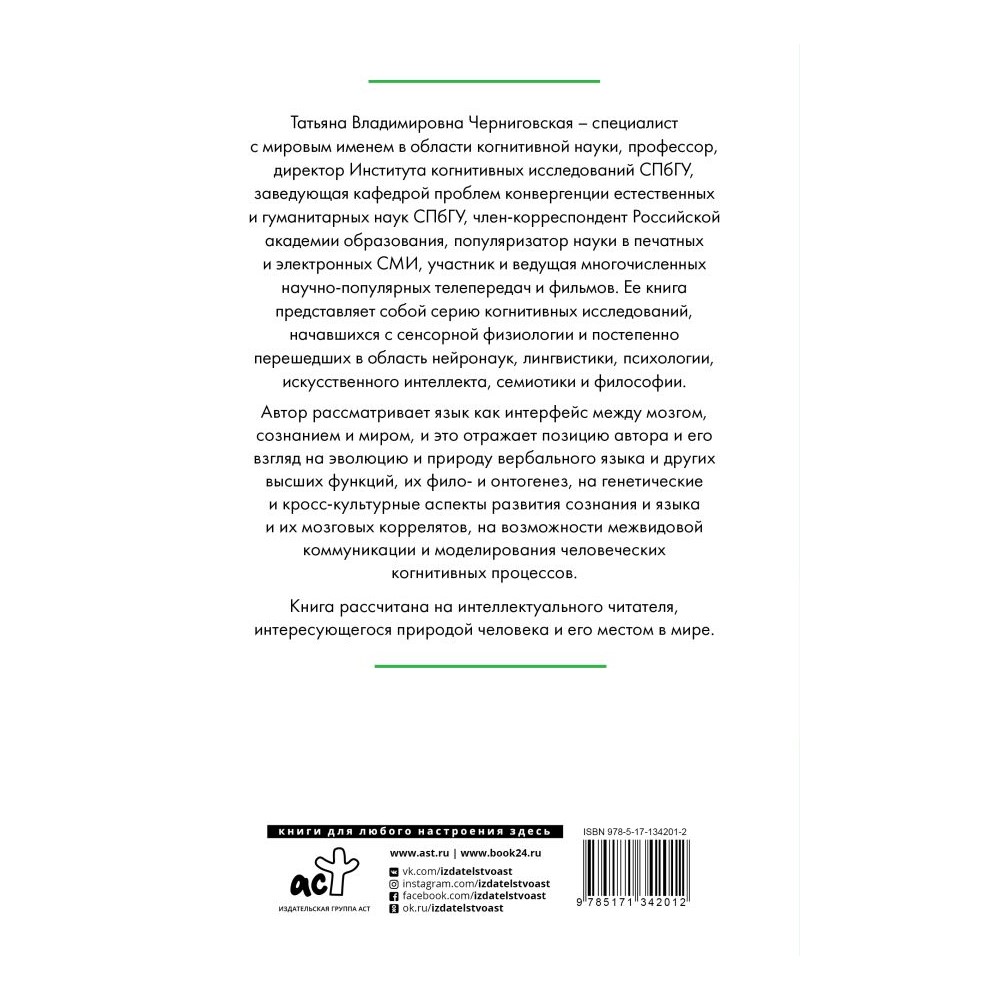 Татьяна Владимировна Черниговская – специалист с мировым именем в области когнитивной науки, профессор, директор Института когнитивных исследований СПбГУ, заведующая кафедрой проблем конвергенции естественных и гуманитарных наук СПбГУ, член-корреспондент Российской академии образования, популяризатор науки в печатных и электронных СМИ, участник и ведущая многочисленных научно-популярных телепередач и фильмов. Ее книга представляет собой серию когнитивных исследований, начавшихся с сенсорной физиологии и постепенно перешедших в область нейронаук, лингвистики, психологии, искусственного интеллекта, семиотики и философии.

Автор рассматривает язык как интерфейс между мозгом, сознанием и миром, и это отражает позицию автора и его взгляд на эволюцию и природу вербального языка и других высших функций, их фило- и онтогенез, на генетические и кросс-культурные аспекты развития сознания и языка и их мозговых коррелятов, на возможности межвидовой коммуникации и моделирования человеческих когнитивных процессов.

Книга рассчитана на интеллектуального читателя, интересующегося природой человека и его местом в мире.

книги для любого настроения здесь

аст
ИЗДАТЕЛЬСКАЯ ГРУППА АСТ

www.ast.ru | www.book24.ru
vk.com/izdatelstvoast
instagram.com/izdatelstvoast
facebook.com/izdatelstvoast
ok.ru/izdatelstvoast

ISBN 978-5-17-134201-2
9 785171 342012